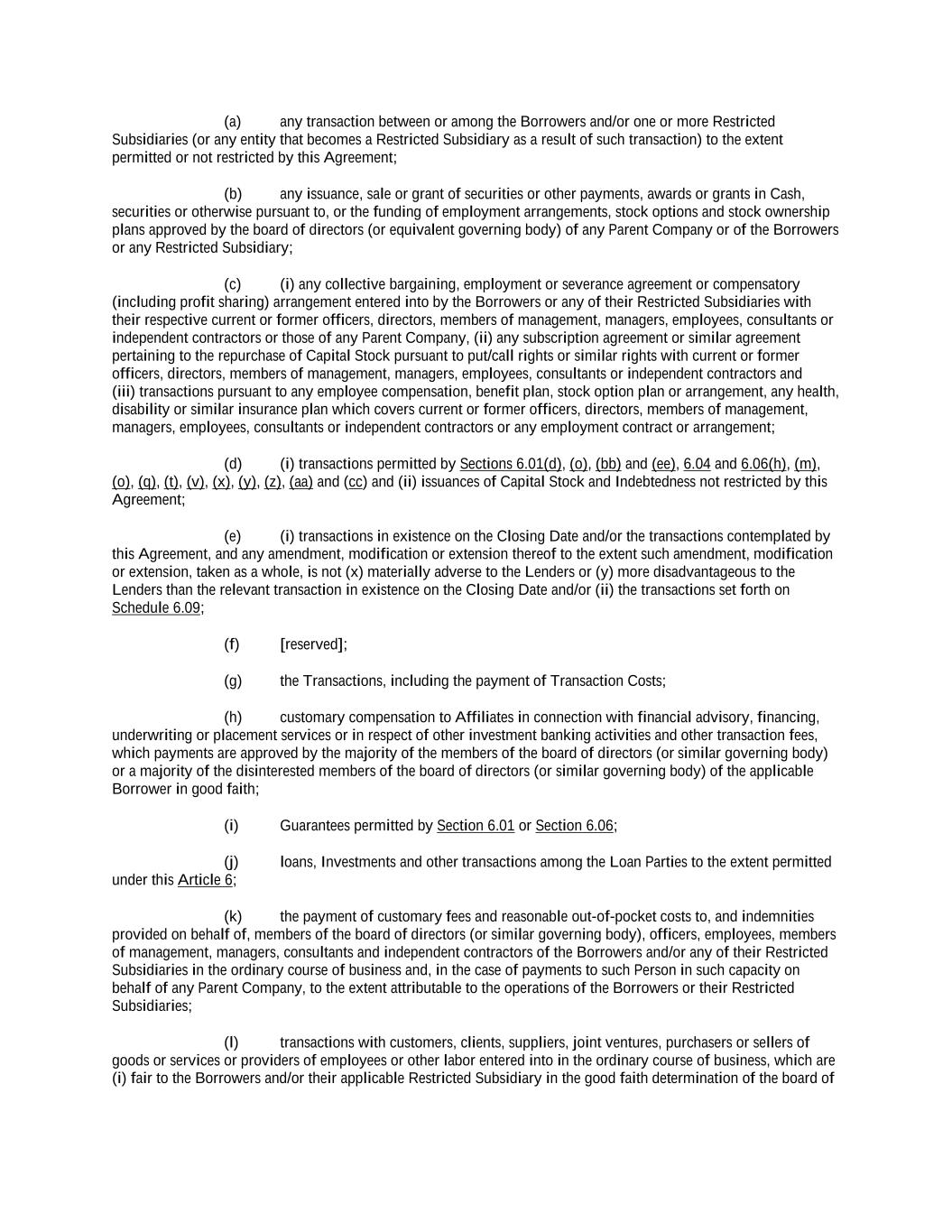 (a) any transaction between or among the Borrowers and/or one or more Restricted Subsidiaries (or any entity that becomes a Restricted Subsidiary as a result of such transaction) to the extent permitted or not restricted by this Agreement;

(b) any issuance, sale or grant of securities or other payments, awards or grants in Cash, securities or otherwise pursuant to, or the funding of employment arrangements, stock options and stock ownership plans approved by the board of directors (or equivalent governing body) of any Parent Company or of the Borrowers or any Restricted Subsidiary;

(c) (i) any collective bargaining, employment or severance agreement or compensatory (including profit sharing) arrangement entered into by the Borrowers or any of their Restricted Subsidiaries with their respective current or former officers, directors, members of management, managers, employees, consultants or independent contractors or those of any Parent Company, (ii) any subscription agreement or similar agreement pertaining to the repurchase of Capital Stock pursuant to put/call rights or similar rights with current or former officers, directors, members of management, managers, employees, consultants or independent contractors and (iii) transactions pursuant to any employee compensation, benefit plan, stock option plan or arrangement, any health, disability or similar insurance plan which covers current or former officers, directors, members of management, managers, employees, consultants or independent contractors or any employment contract or arrangement;

(d) (i) transactions permitted by Sections 6.01(d), (o), (bb) and (ee), 6.04 and 6.06(h), (m), (o), (q), (t), (v), (x), (y), (z), (aa) and (cc) and (ii) issuances of Capital Stock and Indebtedness not restricted by this Agreement;

(e) (i) transactions in existence on the Closing Date and/or the transactions contemplated by this Agreement, and any amendment, modification or extension thereof to the extent such amendment, modification or extension, taken as a whole, is not (x) materially adverse to the Lenders or (y) more disadvantageous to the Lenders than the relevant transaction in existence on the Closing Date and/or (ii) the transactions set forth on Schedule 6.09;

(f) [reserved];

(g) the Transactions, including the payment of Transaction Costs;

(h) customary compensation to Affiliates in connection with financial advisory, financing, underwriting or placement services or in respect of other investment banking activities and other transaction fees, which payments are approved by the majority of the members of the board of directors (or similar governing body) or a majority of the disinterested members of the board of directors (or similar governing body) of the applicable Borrower in good faith;

(i) Guarantees permitted by Section 6.01 or Section 6.06;

(j) loans, Investments and other transactions among the Loan Parties to the extent permitted under this Article 6;

(k) the payment of customary fees and reasonable out-of-pocket costs to, and indemnities provided on behalf of, members of the board of directors (or similar governing body), officers, employees, members of management, managers, consultants and independent contractors of the Borrowers and/or any of their Restricted Subsidiaries in the ordinary course of business and, in the case of payments to such Person in such capacity on behalf of any Parent Company, to the extent attributable to the operations of the Borrowers or their Restricted Subsidiaries;

(l) transactions with customers, clients, suppliers, joint ventures, purchasers or sellers of goods or services or providers of employees or other labor entered into in the ordinary course of business, which are (i) fair to the Borrowers and/or their applicable Restricted Subsidiary in the good faith determination of the board of